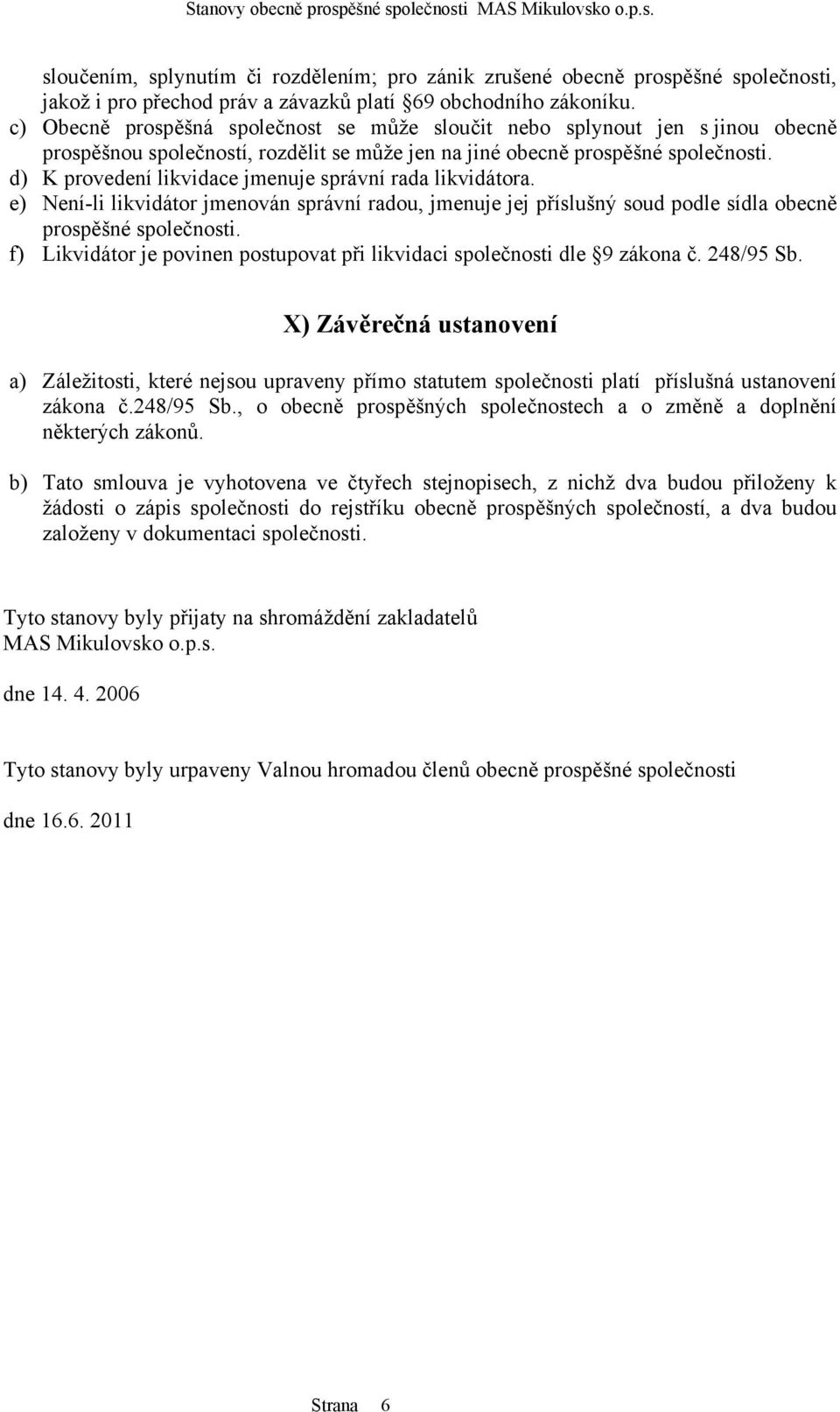 Stanovy obecně prospěšné společnosti MAS Mikulovsko o.p.s.

sloučením, splynutím či rozdělením; pro zánik zrušené obecně prospěšné společnosti, jakož i pro přechod práv a závazků platí §69 obchodního zákoníku.
c) Obecně prospěšná společnost se může sloučit nebo splynout jen s jinou obecně prospěšnou společností, rozdělit se může jen na jiné obecně prospěšné společnosti.
d) K provedení likvidace jmenuje správní rada likvidátora.
e) Není-li likvidátor jmenován správní radou, jmenuje jej příslušný soud podle sídla obecně prospěšné společnosti.
f) Likvidátor je povinen postupovat při likvidaci společnosti dle §9 zákona č. 248/95 Sb.

X) Závěrečná ustanovení

a) Záležitosti, které nejsou upraveny přímo statutem společnosti platí příslušná ustanovení zákona č.248/95 Sb., o obecně prospěšných společnostech a o změně a doplnění některých zákonů.

b) Tato smlouva je vyhotovena ve čtyřech stejnopisech, z nichž dva budou přiloženy k žádosti o zápis společnosti do rejstříku obecně prospěšných společností, a dva budou založeny v dokumentaci společnosti.

Tyto stanovy byly přijaty na shromáždění zakladatelů
MAS Mikulovsko o.p.s.

dne 14. 4. 2006

Tyto stanovy byly urpaveny Valnou hromadou členů obecně prospěšné společnosti

dne 16.6. 2011

Strana 6